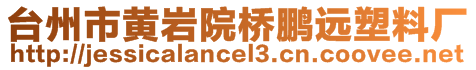 台州市黄岩院桥鹏远塑料厂
http://jessicalancel3.cn.coovee.net